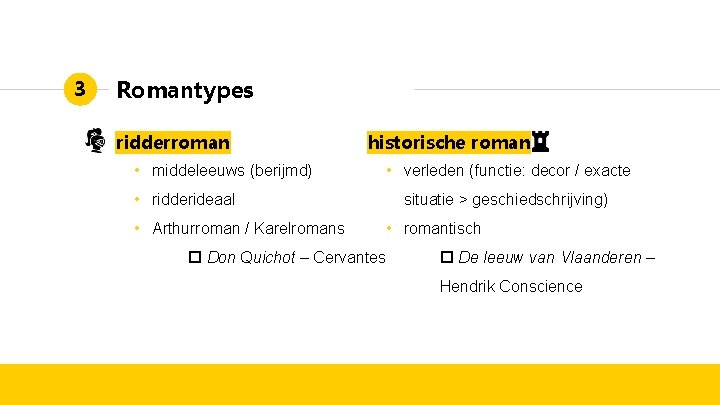 3 Romantypes

ridderroman

• middeleeuws (berijmd)
• ridderideaal
• Arthurroman / Karelromans

☐ Don Quichot – Cervantes

historische roman

• verleden (functie: decor / exacte situatie > geschiedschrijving)
• romantisch

☐ De leeuw van Vlaanderen – Hendrik Conscience